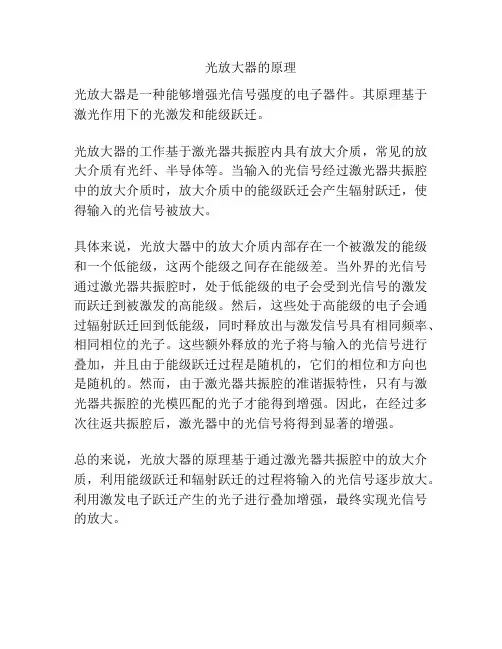 光放大器的原理

光放大器是一种能够增强光信号强度的电子器件。其原理基于激光作用下的光激发和能级跃迁。

光放大器的工作基于激光器共振腔内具有放大介质，常见的放大介质有光纤、半导体等。当输入的光信号经过激光器共振腔中的放大介质时，放大介质中的能级跃迁会产生辐射跃迁，使得输入的光信号被放大。

具体来说，光放大器中的放大介质内部存在一个被激发的能级和一个低能级，这两个能级之间存在能级差。当外界的光信号通过激光器共振腔时，处于低能级的电子会受到光信号的激发而跃迁到被激发的高能级。然后，这些处于高能级的电子会通过辐射跃迁回到低能级，同时释放出与激发信号具有相同频率、相同相位的光子。这些额外释放的光子将与输入的光信号进行叠加，并且由于能级跃迁过程是随机的，它们的相位和方向也是随机的。然而，由于激光器共振腔的准谐振特性，只有与激光器共振腔的光模匹配的光子才能得到增强。因此，在经过多次往返共振腔后，激光器中的光信号将得到显著的增强。

总的来说，光放大器的原理基于通过激光器共振腔中的放大介质，利用能级跃迁和辐射跃迁的过程将输入的光信号逐步放大。利用激发电子跃迁产生的光子进行叠加增强，最终实现光信号的放大。